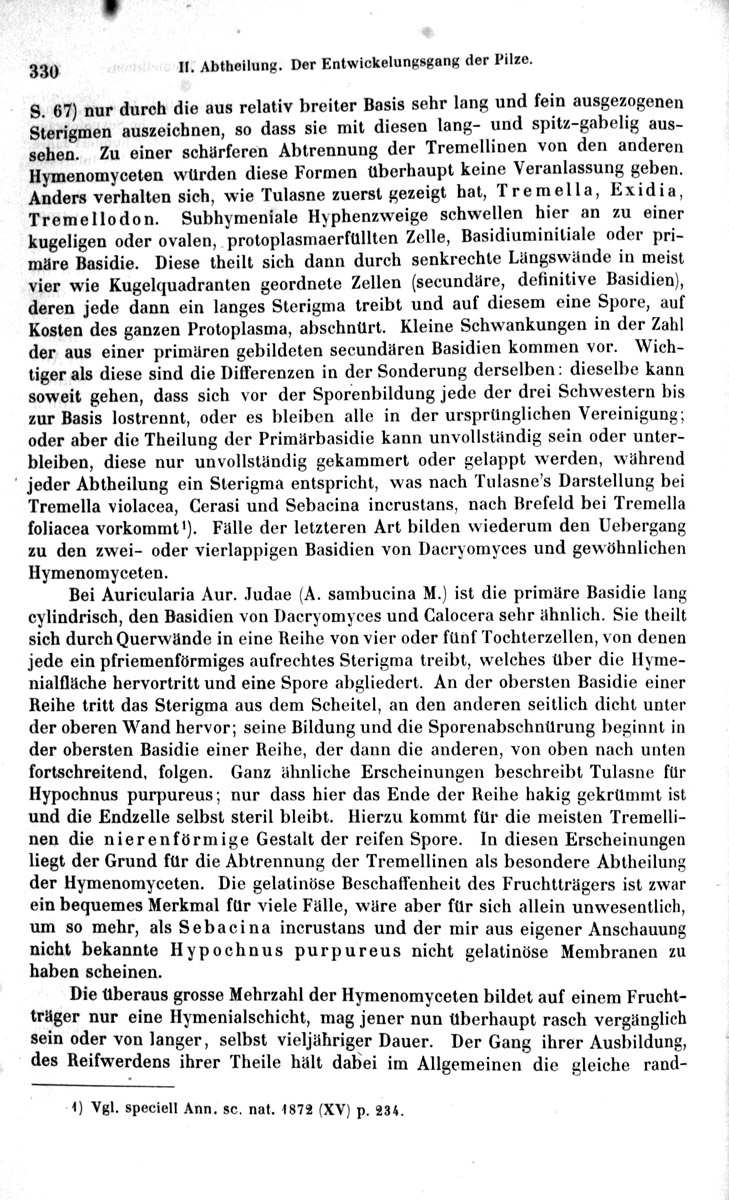 330 II. Abtheilung. Der Entwickelungsgang der Pilze.

S. 67) nur durch die aus relativ breiter Basis sehr lang und fein ausgezogenen Sterigmen auszeichnen, so dass sie mit diesen lang- und spitz-gabelig aussehen. Zu einer schärferen Abtrennung der Tremellinen von den anderen Hymenomyceten würden diese Formen überhaupt keine Veranlassung geben. Anders verhalten sich, wie Tulasne zuerst gezeigt hat, Tremella, Exidia, Tremellodon. Subhymeniale Hyphenzweige schwellen hier an zu einer kugeligen oder ovalen, protoplasmaerfüllten Zelle, Basidiuminitiale oder primäre Basidie. Diese theilt sich dann durch senkrechte Längswände in meist vier wie Kugelquadranten geordnete Zellen (secundäre, definitive Basidien), deren jede dann ein langes Sterigma treibt und auf diesem eine Spore, auf Kosten des ganzen Protoplasma, abschnürt. Kleine Schwankungen in der Zahl der aus einer primären gebildeten secundären Basidien kommen vor. Wichtiger als diese sind die Differenzen in der Sonderung derselben: dieselbe kann soweit gehen, dass sich vor der Sporenbildung jede der drei Schwestern bis zur Basis lostrennt, oder es bleiben alle in der ursprünglichen Vereinigung; oder aber die Theilung der Primärbasidie kann unvollständig sein oder unterbleiben, diese nur unvollständig gekammert oder gelappt werden, während jeder Abtheilung ein Sterigma entspricht, was nach Tulasne's Darstellung bei Tremella violacea, Cerasi und Sebacina incrustans, nach Brefeld bei Tremella foliacea vorkommt¹). Fälle der letzteren Art bilden wiederum den Uebergang zu den zwei- oder vierlappigen Basidien von Dacryomyces und gewöhnlichen Hymenomyceten.

Bei Auricularia Aur. Judae (A. sambucina M.) ist die primäre Basidie lang cylindrisch, den Basidien von Dacryomyces und Calocera sehr ähnlich. Sie theilt sich durch Querwände in eine Reihe von vier oder fünf Tochterzellen, von denen jede ein pfriemenförmiges aufrechtes Sterigma treibt, welches über die Hymenialfläche hervortritt und eine Spore abgliedert. An der obersten Basidie einer Reihe tritt das Sterigma aus dem Scheitel, an den anderen seitlich dicht unter der oberen Wand hervor; seine Bildung und die Sporenabschnürung beginnt in der obersten Basidie einer Reihe, der dann die anderen, von oben nach unten fortschreitend, folgen. Ganz ähnliche Erscheinungen beschreibt Tulasne für Hypochnus purpureus; nur dass hier das Ende der Reihe hakig gekrümmt ist und die Endzelle selbst steril bleibt. Hierzu kommt für die meisten Tremellinen die nierenförmige Gestalt der reifen Spore. In diesen Erscheinungen liegt der Grund für die Abtrennung der Tremellinen als besondere Abtheilung der Hymenomyceten. Die gelatinöse Beschaffenheit des Fruchtträgers ist zwar ein bequemes Merkmal für viele Fälle, wäre aber für sich allein unwesentlich, um so mehr, als Sebacina incrustans und der mir aus eigener Anschauung nicht bekannte Hypochnus purpureus nicht gelatinöse Membranen zu haben scheinen.

Die überaus grosse Mehrzahl der Hymenomyceten bildet auf einem Fruchtträger nur eine Hymenialschicht, mag jener nun überhaupt rasch vergänglich sein oder von langer, selbst vieljähriger Dauer. Der Gang ihrer Ausbildung, des Reifwerdens ihrer Theile hält dabei im Allgemeinen die gleiche rand-

1) Vgl. speciell Ann. sc. nat. 1872 (XV) p. 234.